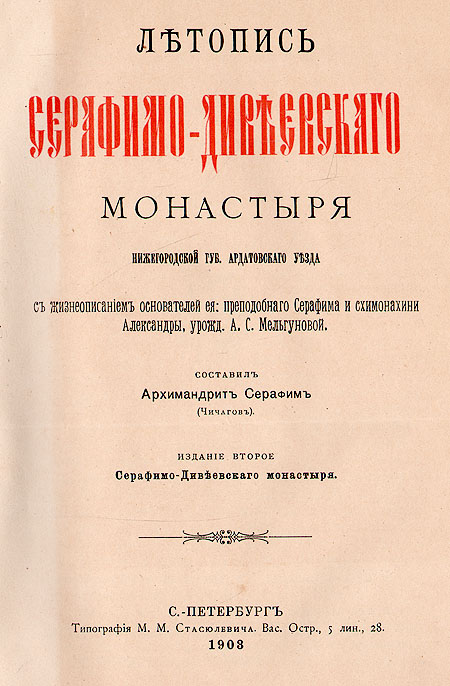 ЛѢТОПИСЬ

СЕРАФИМО-ДИВѢЕВСКАГО

МОНАСТЫРЯ

НИЖЕГОРОДСКОЙ ГУБ. АРДАТОВСКАГО УѢЗДА

съ жизнеописаніемъ основателей ея: преподобнаго Серафима и схимонахини Александры, урожд. А. С. Мельгуновой.

СОСТАВИЛЪ

Архимандритъ Серафимъ

(Чичаговъ).

ИЗДАНІЕ ВТОРОЕ

Серафимо-Дивѣевскаго монастыря.

С.-ПЕТЕРБУРГЪ

Типографія М. М. Стасюлевича. Вас. Остр., 5 лин., 28.

1903